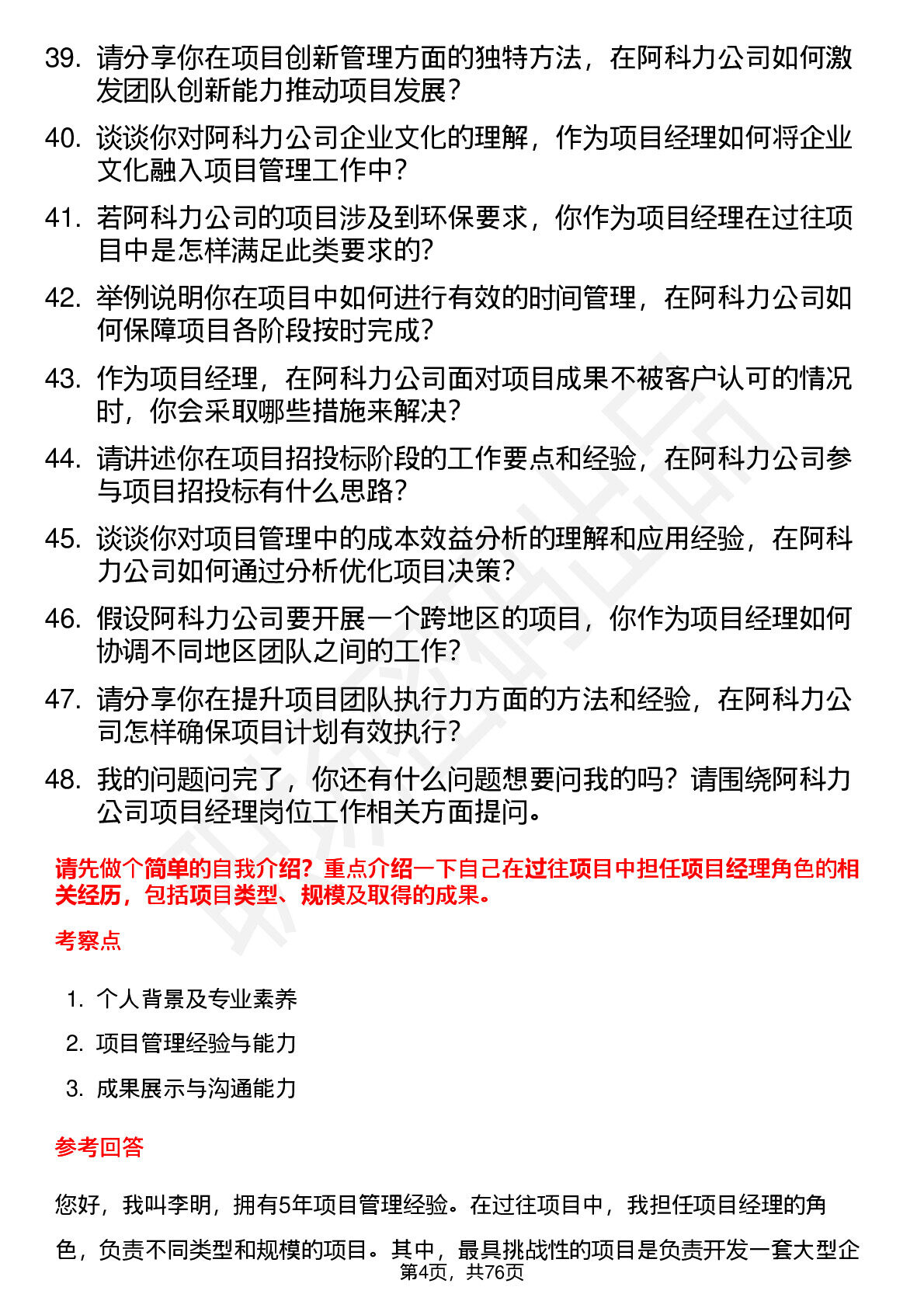 39. 请分享你在项目创新管理方面的独特方法，在阿科力公司如何激发团队创新能力推动项目发展？

40. 谈谈你对阿科力公司企业文化的理解，作为项目经理如何将企业文化融入项目管理工作中？

41. 若阿科力公司的项目涉及到环保要求，你作为项目经理在过往项目中是怎样满足此类要求的？

42. 举例说明你在项目中如何进行有效的时间管理，在阿科力公司如何保障项目各阶段按时完成？

43. 作为项目经理，在阿科力公司面对项目成果不被客户认可的情况时，你会采取哪些措施来解决？

44. 请讲述你在项目招投标阶段的工作要点和经验，在阿科力公司参与项目招投标有什么思路？

45. 谈谈你对项目管理中的成本效益分析的理解和应用经验，在阿科力公司如何通过分析优化项目决策？

46. 假设阿科力公司要开展一个跨地区的项目，你作为项目经理如何协调不同地区团队之间的工作？

47. 请分享你在提升项目团队执行力方面的方法和经验，在阿科力公司怎样确保项目计划有效执行？

48. 我的问题问完了，你还有什么问题想要问我的吗？请围绕阿科力公司项目经理岗位工作相关方面提问。

请先做个简单的自我介绍？重点介绍一下自己在过往项目中担任项目经理角色的相关经历，包括项目类型、规模及取得的成果。

考察点

1. 个人背景及专业素养
2. 项目管理经验与能力
3. 成果展示与沟通能力

参考回答

您好，我叫李明，拥有5年项目管理经验。在过往项目中，我担任项目经理的角色，负责不同类型和规模的项目。其中，最具挑战性的项目是负责开发一套大型企

第4页，共76页